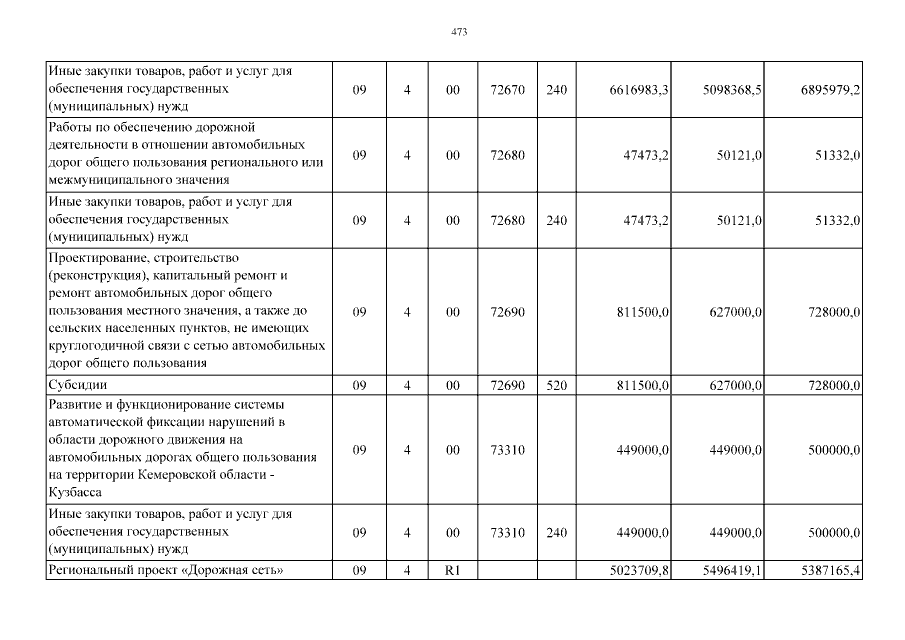 473

| | | | | | | | | |
|---|---|---|---|---|---|---|---|---|
| Иные закупки товаров, работ и услуг для обеспечения государственных (муниципальных) нужд | 09 | 4 | 00 | 72670 | 240 | 6616983,3 | 5098368,5 | 6895979,2 |
| Работы по обеспечению дорожной деятельности в отношении автомобильных дорог общего пользования регионального или межмуниципального значения | 09 | 4 | 00 | 72680 | | 47473,2 | 50121,0 | 51332,0 |
| Иные закупки товаров, работ и услуг для обеспечения государственных (муниципальных) нужд | 09 | 4 | 00 | 72680 | 240 | 47473,2 | 50121,0 | 51332,0 |
| Проектирование, строительство (реконструкция), капитальный ремонт и ремонт автомобильных дорог общего пользования местного значения, а также до сельских населенных пунктов, не имеющих круглогодичной связи с сетью автомобильных дорог общего пользования | 09 | 4 | 00 | 72690 | | 811500,0 | 627000,0 | 728000,0 |
| Субсидии | 09 | 4 | 00 | 72690 | 520 | 811500,0 | 627000,0 | 728000,0 |
| Развитие и функционирование системы автоматической фиксации нарушений в области дорожного движения на автомобильных дорогах общего пользования на территории Кемеровской области - Кузбасса | 09 | 4 | 00 | 73310 | | 449000,0 | 449000,0 | 500000,0 |
| Иные закупки товаров, работ и услуг для обеспечения государственных (муниципальных) нужд | 09 | 4 | 00 | 73310 | 240 | 449000,0 | 449000,0 | 500000,0 |
| Региональный проект «Дорожная сеть» | 09 | 4 | R1 | | | 5023709,8 | 5496419,1 | 5387165,4 |